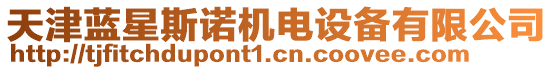 天津蓝星斯诺机电设备有限公司
http://tjfitchdupont1.cn.coovee.com